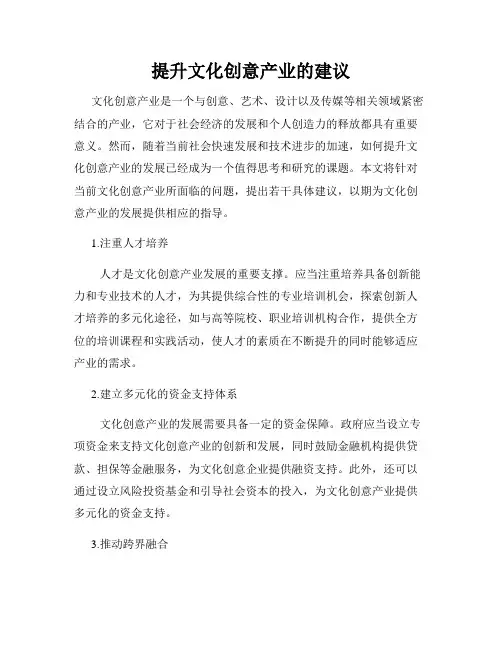 提升文化创意产业的建议

文化创意产业是一个与创意、艺术、设计以及传媒等相关领域紧密结合的产业，它对于社会经济的发展和个人创造力的释放都具有重要意义。然而，随着当前社会快速发展和技术进步的加速，如何提升文化创意产业的发展已经成为一个值得思考和研究的课题。本文将针对当前文化创意产业所面临的问题，提出若干具体建议，以期为文化创意产业的发展提供相应的指导。

1.注重人才培养

人才是文化创意产业发展的重要支撑。应当注重培养具备创新能力和专业技术的人才，为其提供综合性的专业培训机会，探索创新人才培养的多元化途径，如与高等院校、职业培训机构合作，提供全方位的培训课程和实践活动，使人才的素质在不断提升的同时能够适应产业的需求。

2.建立多元化的资金支持体系

文化创意产业的发展需要具备一定的资金保障。政府应当设立专项资金来支持文化创意产业的创新和发展，同时鼓励金融机构提供贷款、担保等金融服务，为文化创意企业提供融资支持。此外，还可以通过设立风险投资基金和引导社会资本的投入，为文化创意产业提供多元化的资金支持。

3.推动跨界融合